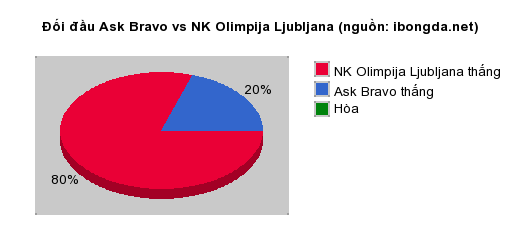 Đối đầu Ask Bravo vs NK Olimpija Ljubljana (nguồn: ibongda.net)

20%

80%

NK Olimpija Ljubljana thắng
Ask Bravo thắng
Hòa